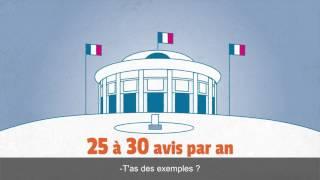 25 à 30 avis par an

-T'as des exemples ?